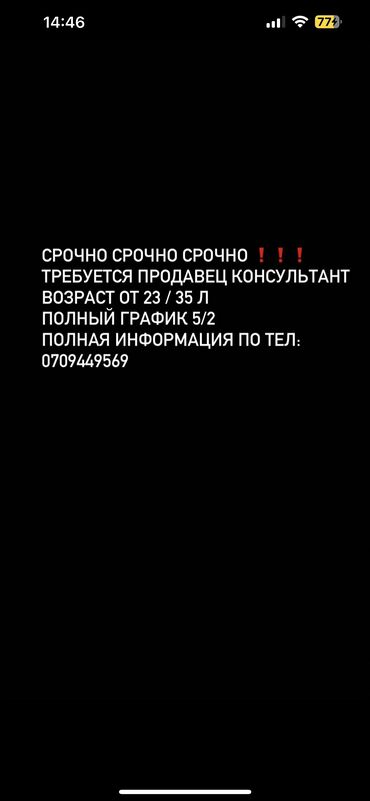 14:46
77

СРОЧНО СРОЧНО СРОЧНО ❗❗❗
ТРЕБУЕТСЯ ПРОДАВЕЦ КОНСУЛЬТАНТ
ВОЗРАСТ ОТ 23 / 35 Л
ПОЛНЫЙ ГРАФИК 5/2
ПОЛНАЯ ИНФОРМАЦИЯ ПО ТЕЛ:
0709449569